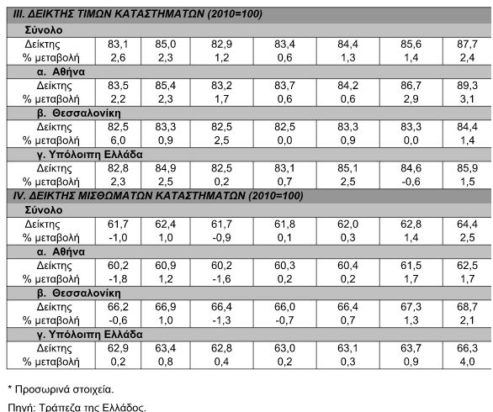 | III. ΔΕΙΚΤΗΣ ΤΙΜΩΝ ΚΑΤΑΣΤΗΜΑΤΩΝ (2010=100) | | | | | | | |
|---|---|---|---|---|---|---|---|
| Σύνολο | | | | | | | |
| Δείκτης | 83,1 | 85,0 | 82,9 | 83,4 | 84,4 | 85,6 | 87,7 |
| % μεταβολή | 2,6 | 2,3 | 1,2 | 0,6 | 1,3 | 1,4 | 2,4 |
| α. Αθήνα | | | | | | | |
| Δείκτης | 83,5 | 85,4 | 83,2 | 83,7 | 84,2 | 86,7 | 89,3 |
| % μεταβολή | 2,2 | 2,3 | 1,7 | 0,6 | 0,6 | 2,9 | 3,1 |
| β. Θεσσαλονίκη | | | | | | | |
| Δείκτης | 82,5 | 83,3 | 82,5 | 82,5 | 83,3 | 83,3 | 84,4 |
| % μεταβολή | 6,0 | 0,9 | 2,5 | 0,0 | 0,9 | 0,0 | 1,4 |
| γ. Υπόλοιπη Ελλάδα | | | | | | | |
| Δείκτης | 82,8 | 84,9 | 82,5 | 83,1 | 85,1 | 84,6 | 85,9 |
| % μεταβολή | 2,3 | 2,5 | 0,2 | 0,7 | 2,5 | -0,6 | 1,5 |
| IV. ΔΕΙΚΤΗΣ ΜΙΣΘΩΜΑΤΩΝ ΚΑΤΑΣΤΗΜΑΤΩΝ (2010=100) | | | | | | | |
| Σύνολο | | | | | | | |
| Δείκτης | 61,7 | 62,4 | 61,7 | 61,8 | 62,0 | 62,8 | 64,4 |
| % μεταβολή | -1,0 | 1,0 | -0,9 | 0,1 | 0,3 | 1,4 | 2,5 |
| α. Αθήνα | | | | | | | |
| Δείκτης | 60,2 | 60,9 | 60,2 | 60,3 | 60,4 | 61,5 | 62,5 |
| % μεταβολή | -1,8 | 1,2 | -1,6 | 0,2 | 0,2 | 1,7 | 1,7 |
| β. Θεσσαλονίκη | | | | | | | |
| Δείκτης | 66,2 | 66,9 | 66,4 | 66,0 | 66,4 | 67,3 | 68,7 |
| % μεταβολή | -0,6 | 1,0 | -1,3 | -0,7 | 0,7 | 1,3 | 2,1 |
| γ. Υπόλοιπη Ελλάδα | | | | | | | |
| Δείκτης | 62,9 | 63,4 | 62,8 | 63,0 | 63,1 | 63,7 | 66,3 |
| % μεταβολή | 0,2 | 0,8 | 0,4 | 0,2 | 0,3 | 0,9 | 4,0 |

* Προσωρινά στοιχεία.

Πηγή: Τράπεζα της Ελλάδος.